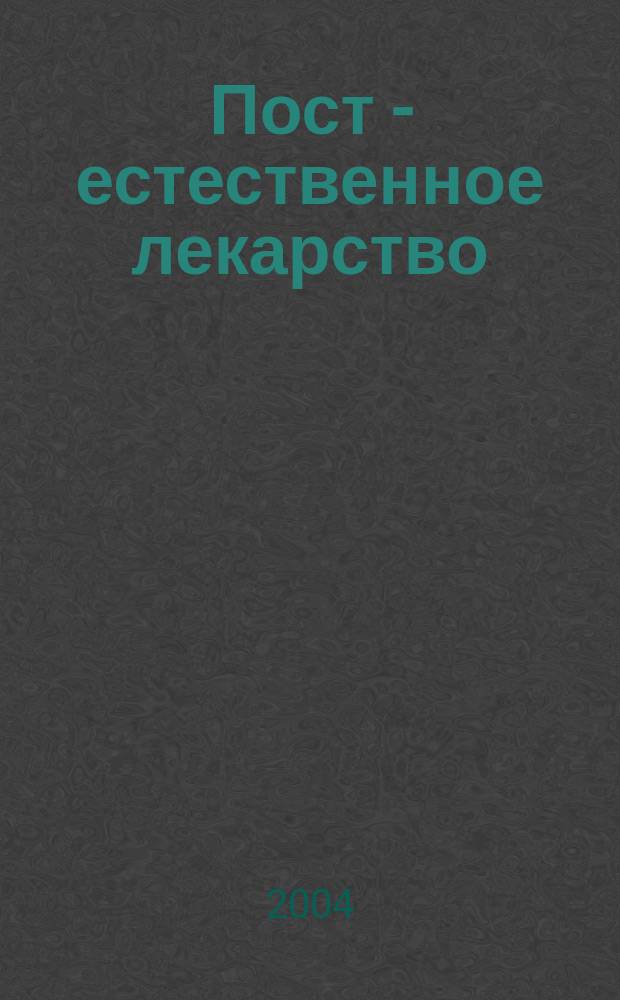 Пост - естественное лекарство

2004